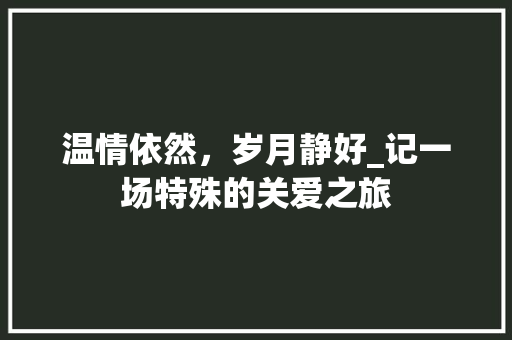 温情依然，岁月静好_记一场特殊的关爱之旅